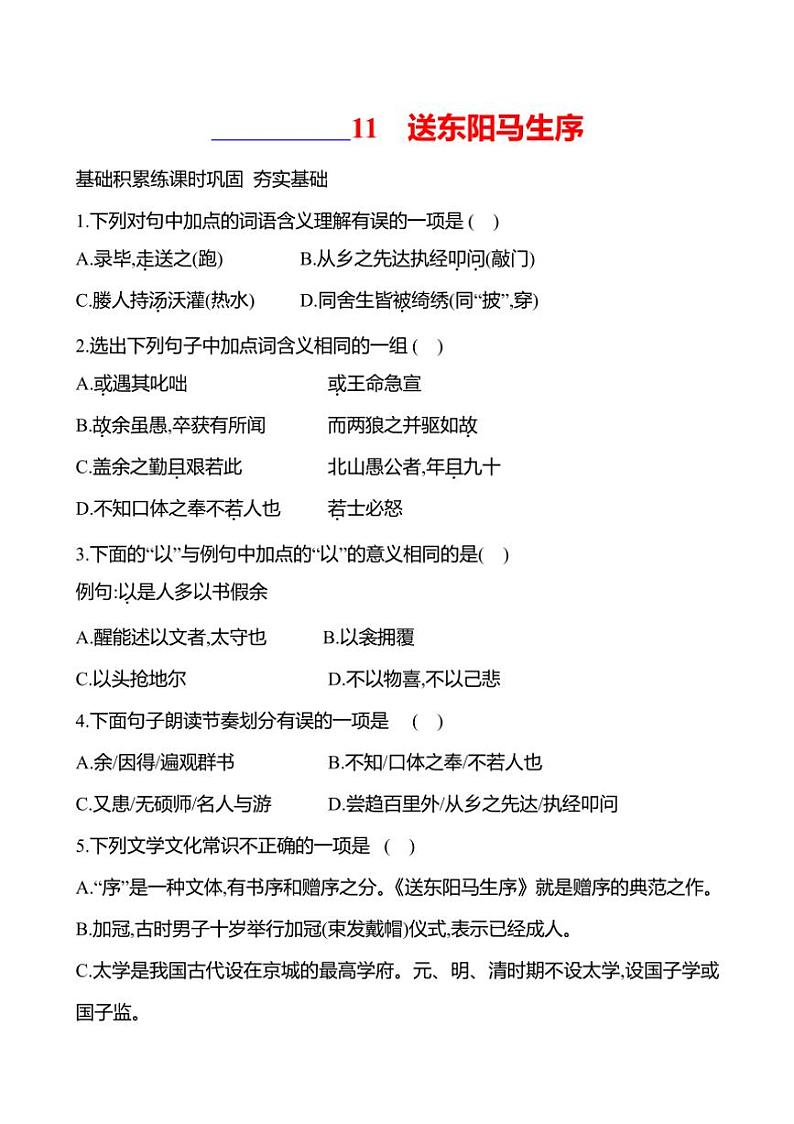 11　送东阳马生序

基础积累练课时巩固 夯实基础

1.下列对句中加点的词语含义理解有误的一项是 ( )

A.录毕,走送之(跑)　　B.从乡之先达执经叩问(敲门)

C.媵人持汤沃灌(热水)　　D.同舍生皆被绮绣(同“披”,穿)

2.选出下列句子中加点词含义相同的一组 ( )

A.或遇其叱咄　　或王命急宣

B.故余虽愚,卒获有所闻　　而两狼之并驱如故

C.盖余之勤且艰若此　　北山愚公者,年且九十

D.不知口体之奉不若人也　　若士必怒

3.下面的“以”与例句中加点的“以”的意义相同的是( )

例句:以是人多以书假余

A.醒能述以文者,太守也　　B.以衾拥覆

C.以头抢地尔　　D.不以物喜,不以己悲

4.下面句子朗读节奏划分有误的一项是 ( )

A.余/因得/遍观群书　　B.不知/口体之奉/不若人也

C.又患/无硕师/名人与游　　D.尝趋百里外/从乡之先达/执经叩问

5.下列文学文化常识不正确的一项是 ( )

A.“序”是一种文体,有书序和赠序之分。《送东阳马生序》就是赠序的典范之作。

B.加冠,古时男子十岁举行加冠(束发戴帽)仪式,表示已经成人。

C.太学是我国古代设在京城的最高学府。元、明、清时期不设太学,设国子学或国子监。